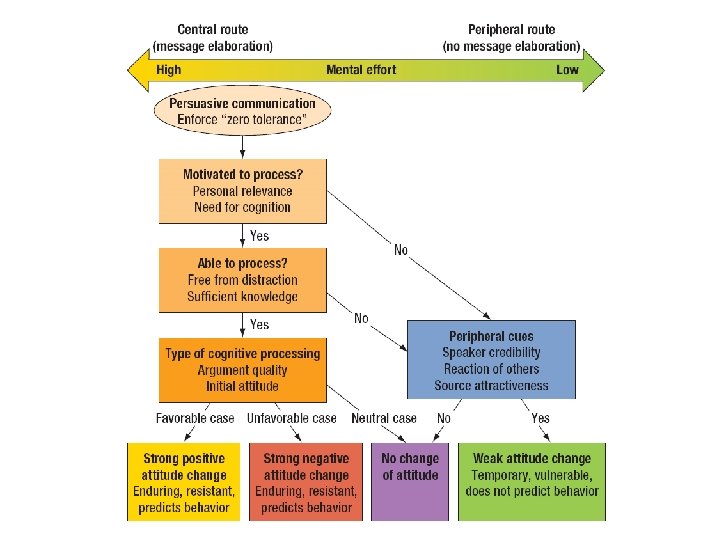 Central route
(message elaboration)

Peripheral route
(no message elaboration)

High

Mental effort

Low

Persuasive communication
Enforce "zero tolerance"

Motivated to process?
Personal relevance
Need for cognition

Yes

No

Able to process?
Free from distraction
Sufficient knowledge

Yes

No

Type of cognitive processing
Argument quality
Initial attitude

Peripheral cues
Speaker credibility
Reaction of others
Source attractiveness

Favorable case

Unfavorable case

Neutral case

No

Yes

Strong positive attitude change
Enduring, resistant, predicts behavior

Strong negative attitude change
Enduring, resistant, predicts behavior

No change of attitude

Weak attitude change
Temporary, vulnerable, does not predict behavior